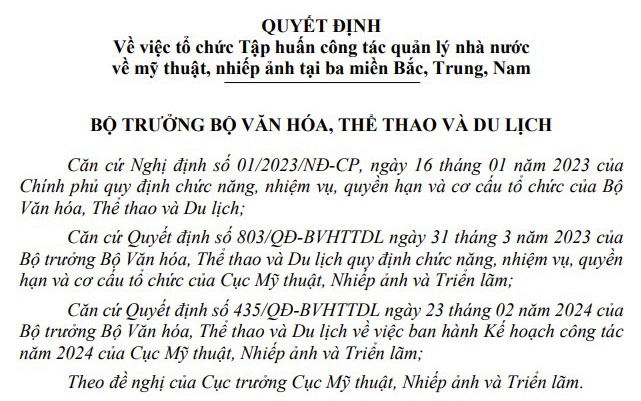 QUYẾT ĐỊNH
Về việc tổ chức Tập huấn công tác quản lý nhà nước về mỹ thuật, nhiếp ảnh tại ba miền Bắc, Trung, Nam

BỘ TRƯỞNG BỘ VĂN HÓA, THỂ THAO VÀ DU LỊCH

Căn cứ Nghị định số 01/2023/NĐ-CP, ngày 16 tháng 01 năm 2023 của Chính phủ quy định chức năng, nhiệm vụ, quyền hạn và cơ cấu tổ chức của Bộ Văn hóa, Thể thao và Du lịch;

Căn cứ Quyết định số 803/QĐ-BVHTTDL ngày 31 tháng 3 năm 2023 của Bộ trưởng Bộ Văn hóa, Thể thao và Du lịch quy định chức năng, nhiệm vụ, quyền hạn và cơ cấu tổ chức của Cục Mỹ thuật, Nhiếp ảnh và Triển lãm;

Căn cứ Quyết định số 435/QĐ-BVHTTDL ngày 23 tháng 02 năm 2024 của Bộ trưởng Bộ Văn hóa, Thể thao và Du lịch về việc ban hành Kế hoạch công tác năm 2024 của Cục Mỹ thuật, Nhiếp ảnh và Triển lãm;

Theo đề nghị của Cục trưởng Cục Mỹ thuật, Nhiếp ảnh và Triển lãm.